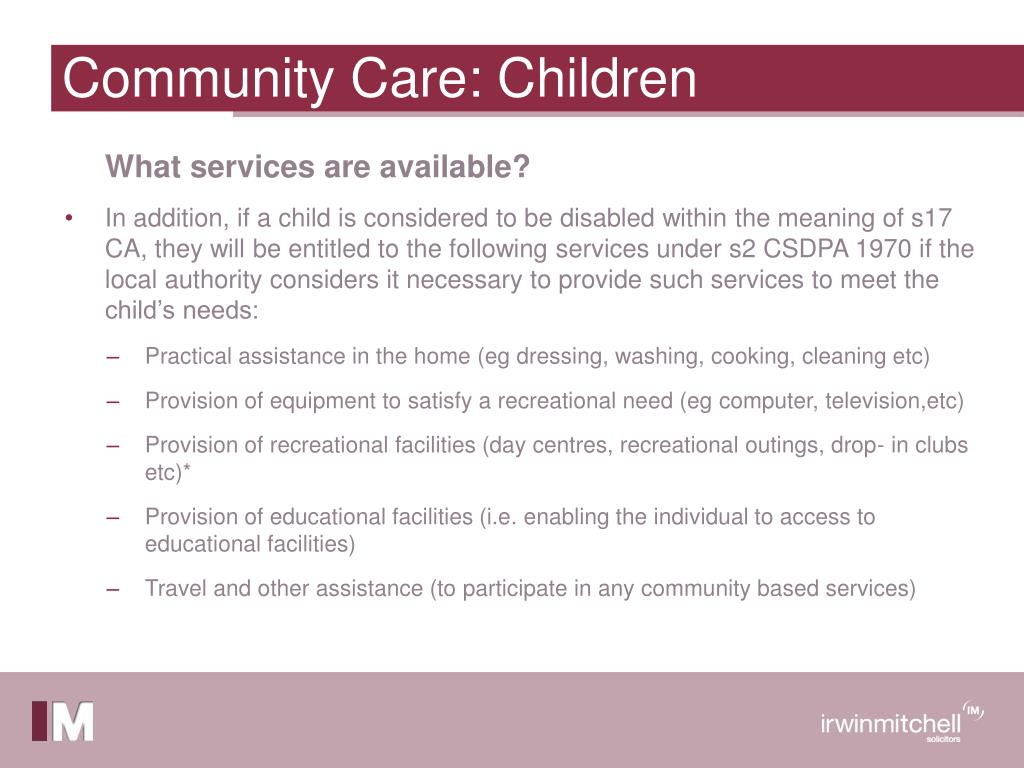 Community Care: Children

What services are available?

• In addition, if a child is considered to be disabled within the meaning of s17 CA, they will be entitled to the following services under s2 CSDPA 1970 if the local authority considers it necessary to provide such services to meet the child's needs:

– Practical assistance in the home (eg dressing, washing, cooking, cleaning etc)

– Provision of equipment to satisfy a recreational need (eg computer, television,etc)

– Provision of recreational facilities (day centres, recreational outings, drop- in clubs etc)*

– Provision of educational facilities (i.e. enabling the individual to access to educational facilities)

– Travel and other assistance (to participate in any community based services)

IM

irwinmitchell IM
solicitors